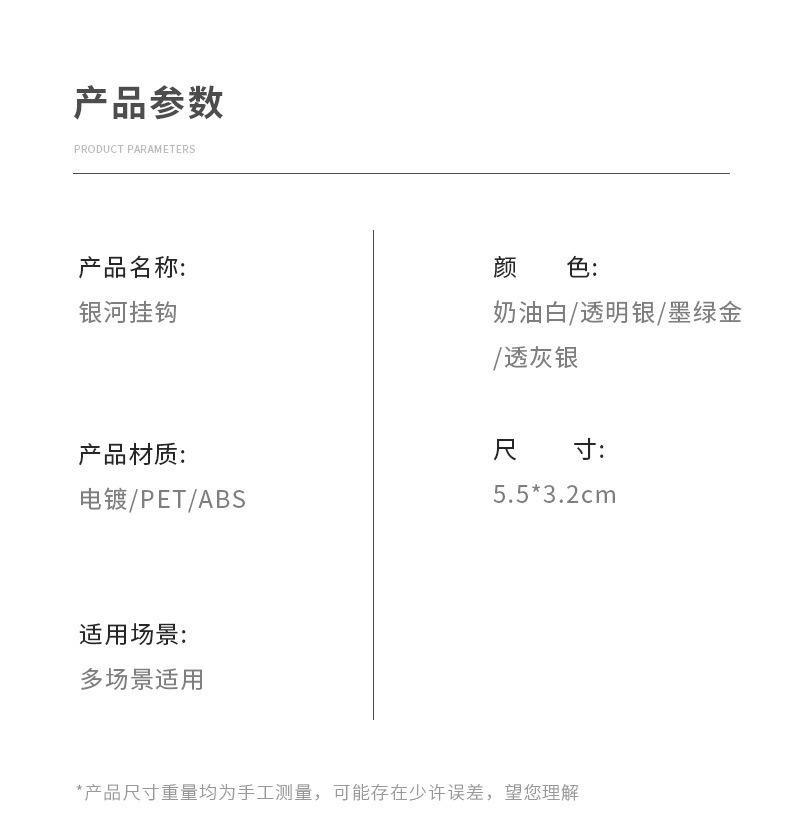 产品参数

PRODUCT PARAMETERS

产品名称:
银河挂钩

产品材质:
电镀/PET/ABS

适用场景:
多场景适用

颜　色:
奶油白/透明银/墨绿金/透灰银

尺　寸:
5.5*3.2cm

*产品尺寸重量均为手工测量，可能存在少许误差，望您理解